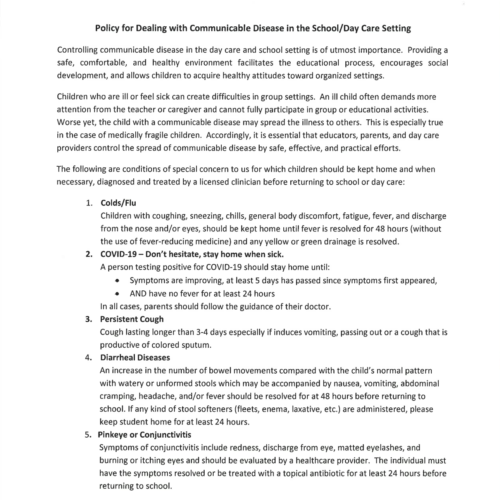 Policy for Dealing with Communicable Disease in the School/Day Care Setting

Controlling communicable disease in the day care and school setting is of utmost importance. Providing a safe, comfortable, and healthy environment facilitates the educational process, encourages social development, and allows children to acquire healthy attitudes toward organized settings.

Children who are ill or feel sick can create difficulties in group settings. An ill child often demands more attention from the teacher or caregiver and cannot fully participate in group or educational activities. Worse yet, the child with a communicable disease may spread the illness to others. This is especially true in the case of medically fragile children. Accordingly, it is essential that educators, parents, and day care providers control the spread of communicable disease by safe, effective, and practical efforts.

The following are conditions of special concern to us for which children should be kept home and when necessary, diagnosed and treated by a licensed clinician before returning to school or day care:

1. Colds/Flu
Children with coughing, sneezing, chills, general body discomfort, fatigue, fever, and discharge from the nose and/or eyes, should be kept home until fever is resolved for 48 hours (without the use of fever-reducing medicine) and any yellow or green drainage is resolved.

2. COVID-19 – Don't hesitate, stay home when sick.
A person testing positive for COVID-19 should stay home until:
• Symptoms are improving, at least 5 days has passed since symptoms first appeared,
• AND have no fever for at least 24 hours
In all cases, parents should follow the guidance of their doctor.

3. Persistent Cough
Cough lasting longer than 3-4 days especially if induces vomiting, passing out or a cough that is productive of colored sputum.

4. Diarrheal Diseases
An increase in the number of bowel movements compared with the child's normal pattern with watery or unformed stools which may be accompanied by nausea, vomiting, abdominal cramping, headache, and/or fever should be resolved for at 48 hours before returning to school. If any kind of stool softeners (fleets, enema, laxative, etc.) are administered, please keep student home for at least 24 hours.

5. Pinkeye or Conjunctivitis
Symptoms of conjunctivitis include redness, discharge from eye, matted eyelashes, and burning or itching eyes and should be evaluated by a healthcare provider. The individual must have the symptoms resolved or be treated with a topical antibiotic for at least 24 hours before returning to school.